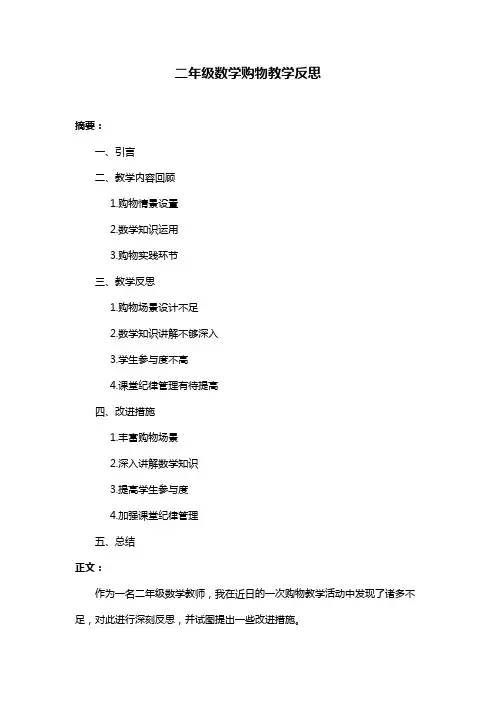 二年级数学购物教学反思

摘要：

一、引言

二、教学内容回顾

1.购物情景设置

2.数学知识运用

3.购物实践环节

三、教学反思

1.购物场景设计不足

2.数学知识讲解不够深入

3.学生参与度不高

4.课堂纪律管理有待提高

四、改进措施

1.丰富购物场景

2.深入讲解数学知识

3.提高学生参与度

4.加强课堂纪律管理

五、总结

正文：

作为一名二年级数学教师，我在近日的一次购物教学活动中发现了诸多不足，对此进行深刻反思，并试图提出一些改进措施。